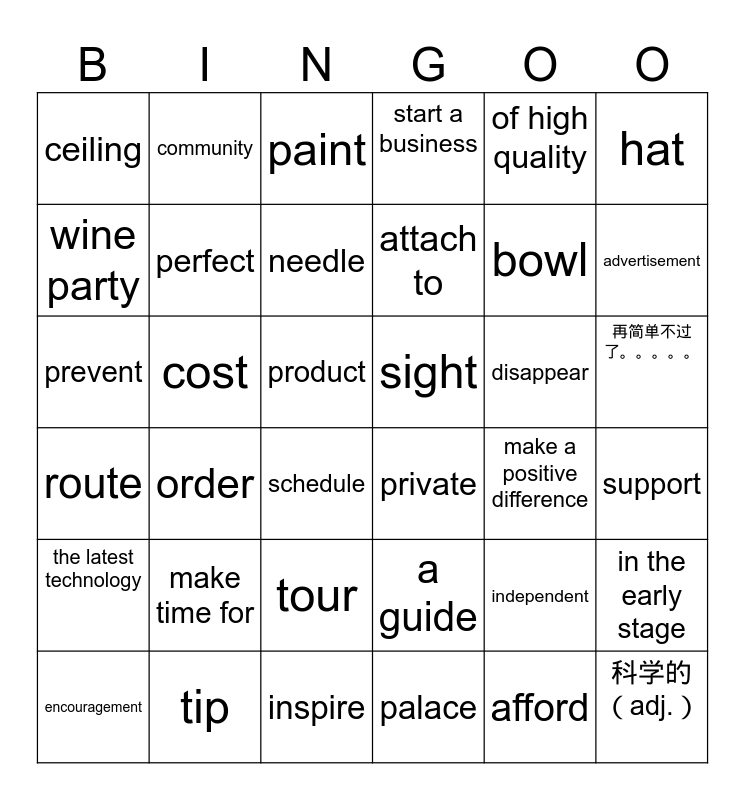 | B | I | N | G | O | O |
|---|---|---|---|---|---|
| ceiling | community | paint | start a business | of high quality | hat |
| wine party | perfect | needle | attach to | bowl | advertisement |
| prevent | cost | product | sight | disappear | 再简单不过了。。。。。 |
| route | order | schedule | private | make a positive difference | support |
| the latest technology | make time for | tour | a guide | independent | in the early stage |
| encouragement | tip | inspire | palace | afford | 科学的（adj.） |